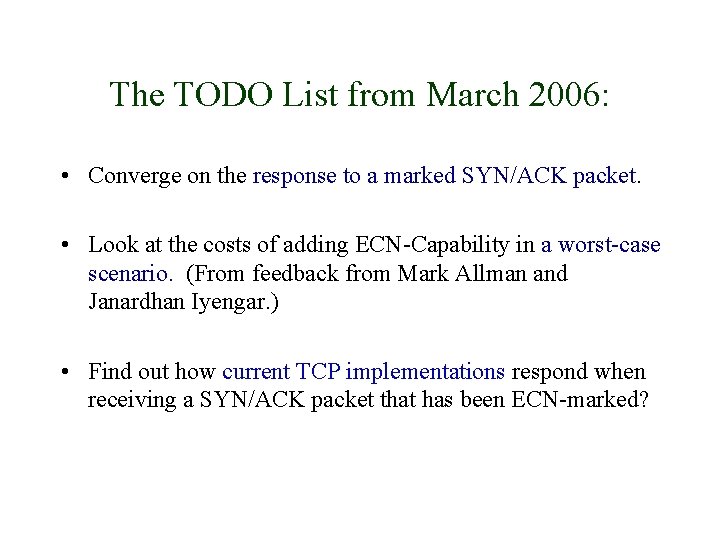 The TODO List from March 2006:

• Converge on the response to a marked SYN/ACK packet.

• Look at the costs of adding ECN-Capability in a worst-case scenario. (From feedback from Mark Allman and Janardhan Iyengar.)

• Find out how current TCP implementations respond when receiving a SYN/ACK packet that has been ECN-marked?